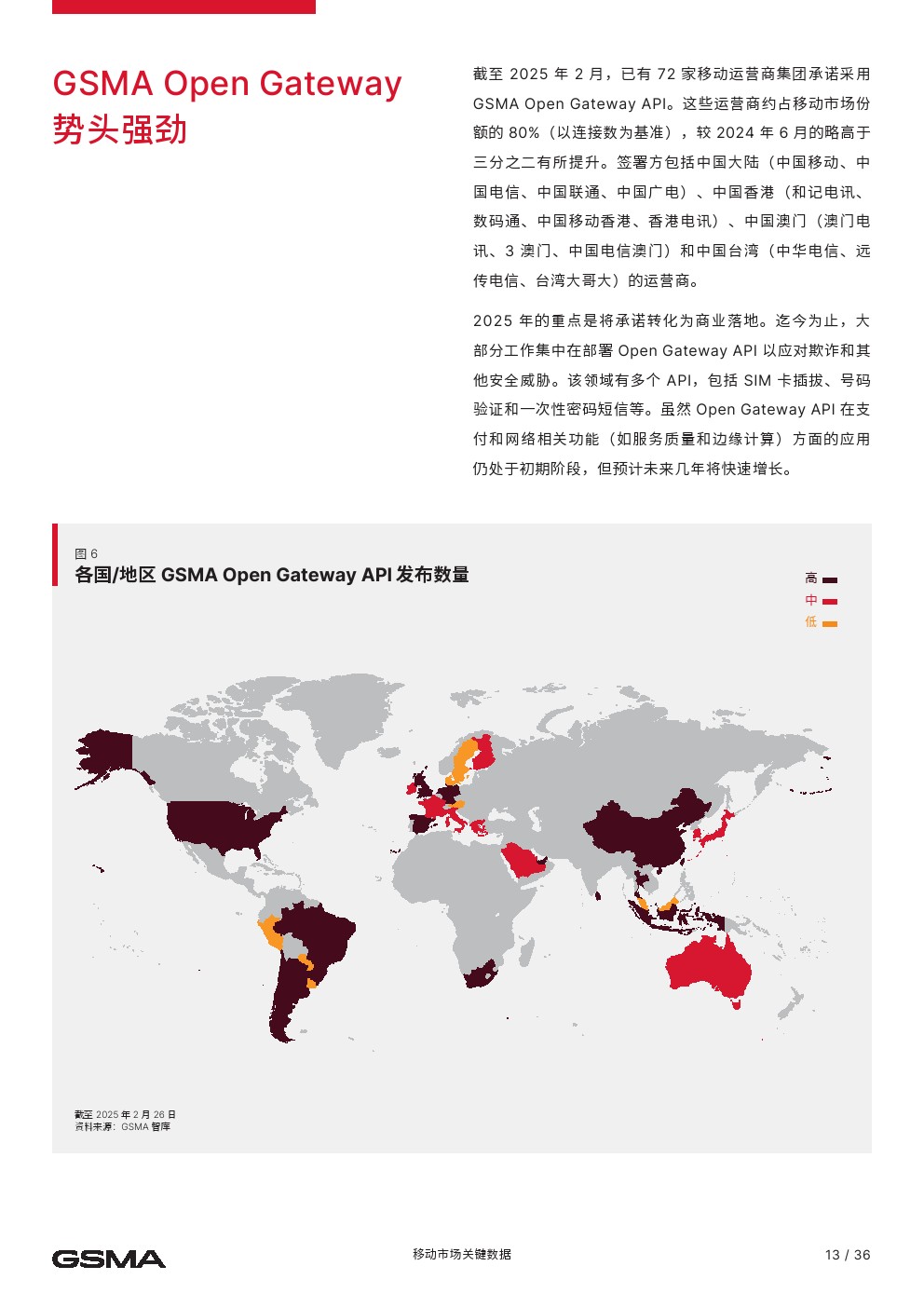 GSMA Open Gateway 势头强劲

截至 2025 年 2 月，已有 72 家移动运营商集团承诺采用 GSMA Open Gateway API。这些运营商约占移动市场份额的 80%（以连接数为基准），较 2024 年 6 月的略高于三分之二有所提升。签署方包括中国大陆（中国移动、中国电信、中国联通、中国广电）、中国香港（和记电讯、数码通、中国移动香港、香港电讯）、中国澳门（澳门电讯、3 澳门、中国电信澳门）和中国台湾（中华电信、远传电信、台湾大哥大）的运营商。

2025 年的重点是将承诺转化为商业落地。迄今为止，大部分工作集中在部署 Open Gateway API 以应对欺诈和其他安全威胁。该领域有多个 API，包括 SIM 卡插拔、号码验证和一次性密码短信等。虽然 Open Gateway API 在支付和网络相关功能（如服务质量和边缘计算）方面的应用仍处于初期阶段，但预计未来几年将快速增长。

图 6
各国/地区 GSMA Open Gateway API 发布数量

高
中
低

截至 2025 年 2 月 26 日
资料来源：GSMA 智库

GSMA

移动市场关键数据

13 / 36